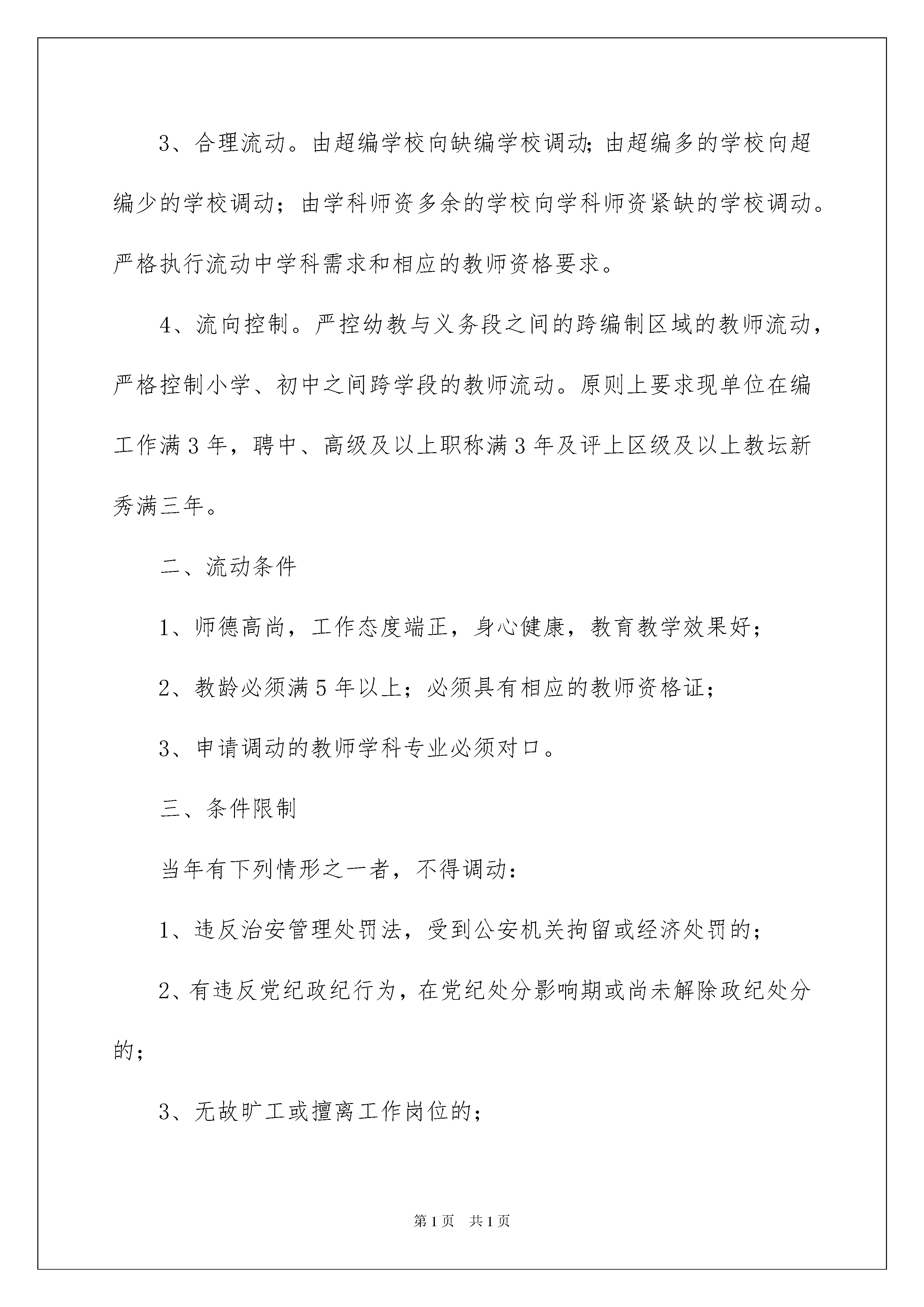 3、合理流动。由超编学校向缺编学校调动;由超编多的学校向超编少的学校调动；由学科师资多余的学校向学科师资紧缺的学校调动。严格执行流动中学科需求和相应的教师资格要求。

4、流向控制。严控幼教与义务段之间的跨编制区域的教师流动，严格控制小学、初中之间跨学段的教师流动。原则上要求现单位在编工作满3年，聘中、高级及以上职称满3年及评上区级及以上教坛新秀满三年。

二、流动条件

1、师德高尚，工作态度端正，身心健康，教育教学效果好；

2、教龄必须满5年以上；必须具有相应的教师资格证；

3、申请调动的教师学科专业必须对口。

三、条件限制

当年有下列情形之一者，不得调动：

1、违反治安管理处罚法，受到公安机关拘留或经济处罚的；

2、有违反党纪政纪行为，在党纪处分影响期或尚未解除政纪处分的；

3、无故旷工或擅离工作岗位的；

第1页 共1页